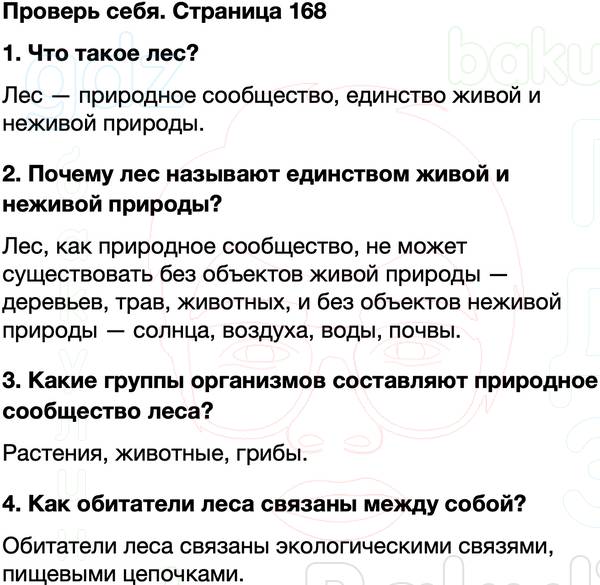 Проверь себя. Страница 168

1. Что такое лес?

Лес — природное сообщество, единство живой и неживой природы.

2. Почему лес называют единством живой и неживой природы?

Лес, как природное сообщество, не может существовать без объектов живой природы — деревьев, трав, животных, и без объектов неживой природы — солнца, воздуха, воды, почвы.

3. Какие группы организмов составляют природное сообщество леса?

Растения, животные, грибы.

4. Как обитатели леса связаны между собой?

Обитатели леса связаны экологическими связями, пищевыми цепочками.